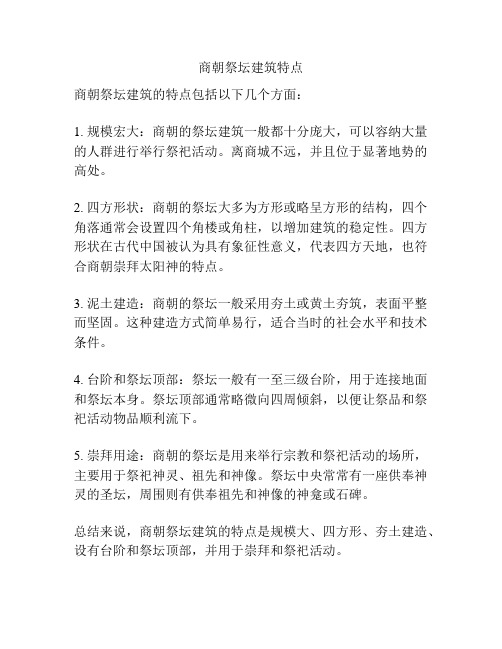 商朝祭坛建筑特点

商朝祭坛建筑的特点包括以下几个方面：

1. 规模宏大：商朝的祭坛建筑一般都十分庞大，可以容纳大量的人群进行举行祭祀活动。离商城不远，并且位于显著地势的高处。

2. 四方形状：商朝的祭坛大多为方形或略呈方形的结构，四个角落通常会设置四个角楼或角柱，以增加建筑的稳定性。四方形状在古代中国被认为具有象征性意义，代表四方天地，也符合商朝崇拜太阳神的特点。

3. 泥土建造：商朝的祭坛一般采用夯土或黄土夯筑，表面平整而坚固。这种建造方式简单易行，适合当时的社会水平和技术条件。

4. 台阶和祭坛顶部：祭坛一般有一至三级台阶，用于连接地面和祭坛本身。祭坛顶部通常略微向四周倾斜，以便让祭品和祭祀活动物品顺利流下。

5. 崇拜用途：商朝的祭坛是用来举行宗教和祭祀活动的场所，主要用于祭祀神灵、祖先和神像。祭坛中央常常有一座供奉神灵的圣坛，周围则有供奉祖先和神像的神龛或石碑。

总结来说，商朝祭坛建筑的特点是规模大、四方形、夯土建造、设有台阶和祭坛顶部，并用于崇拜和祭祀活动。